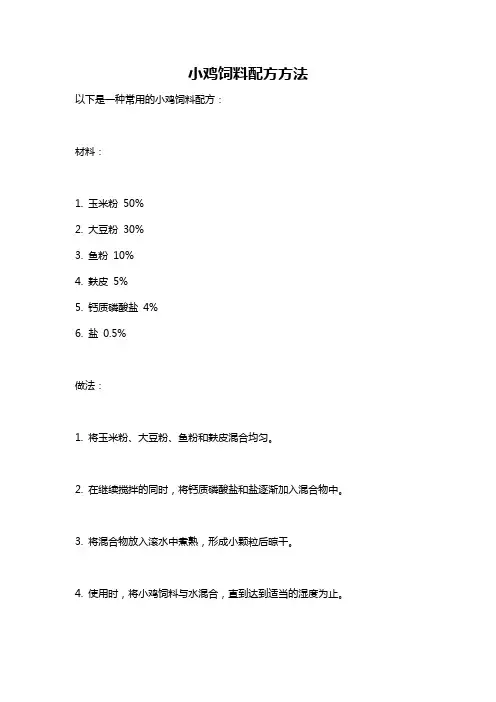 小鸡饲料配方方法

以下是一种常用的小鸡饲料配方：

材料：

1. 玉米粉 50%

2. 大豆粉 30%

3. 鱼粉 10%

4. 麸皮 5%

5. 钙质磷酸盐 4%

6. 盐 0.5%

做法：

1. 将玉米粉、大豆粉、鱼粉和麸皮混合均匀。

2. 在继续搅拌的同时，将钙质磷酸盐和盐逐渐加入混合物中。

3. 将混合物放入滚水中煮熟，形成小颗粒后晾干。

4. 使用时，将小鸡饲料与水混合，直到达到适当的湿度为止。